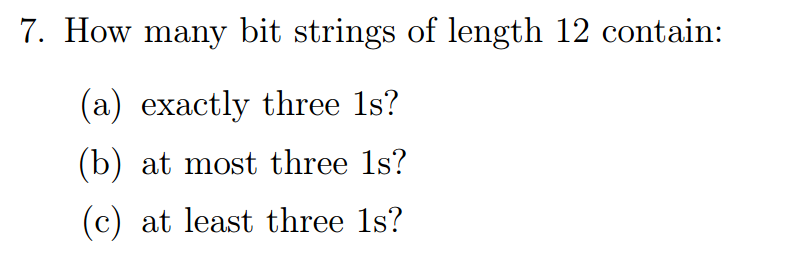 7. How many bit strings of length 12 contain:

(a) exactly three 1s?

(b) at most three 1s?

(c) at least three 1s?